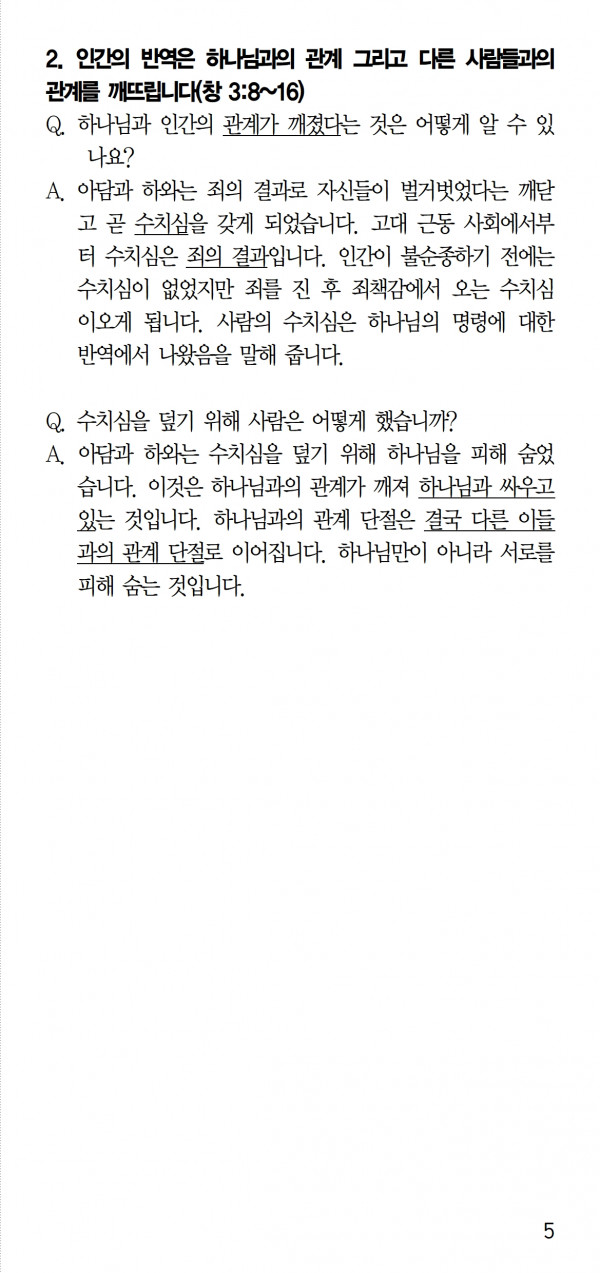 2. 인간의 반역은 하나님과의 관계 그리고 다른 사람들과의 관계를 깨뜨립니다(창 3:8~16)

Q. 하나님과 인간의 관계가 깨졌다는 것은 어떻게 알 수 있나요?

A. 아담과 하와는 죄의 결과로 자신들이 벌거벗었다는 깨닫고 곧 수치심을 갖게 되었습니다. 고대 근동 사회에서부터 수치심은 죄의 결과입니다. 인간이 불순종하기 전에는 수치심이 없었지만 죄를 진 후 죄책감에서 오는 수치심이오게 됩니다. 사람의 수치심은 하나님의 명령에 대한 반역에서 나왔음을 말해 줍니다.

Q. 수치심을 덮기 위해 사람은 어떻게 했습니까?

A. 아담과 하와는 수치심을 덮기 위해 하나님을 피해 숨었습니다. 이것은 하나님과의 관계가 깨져 하나님과 싸우고 있는 것입니다. 하나님과의 관계 단절은 결국 다른 이들과의 관계 단절로 이어집니다. 하나님만이 아니라 서로를 피해 숨는 것입니다.

5